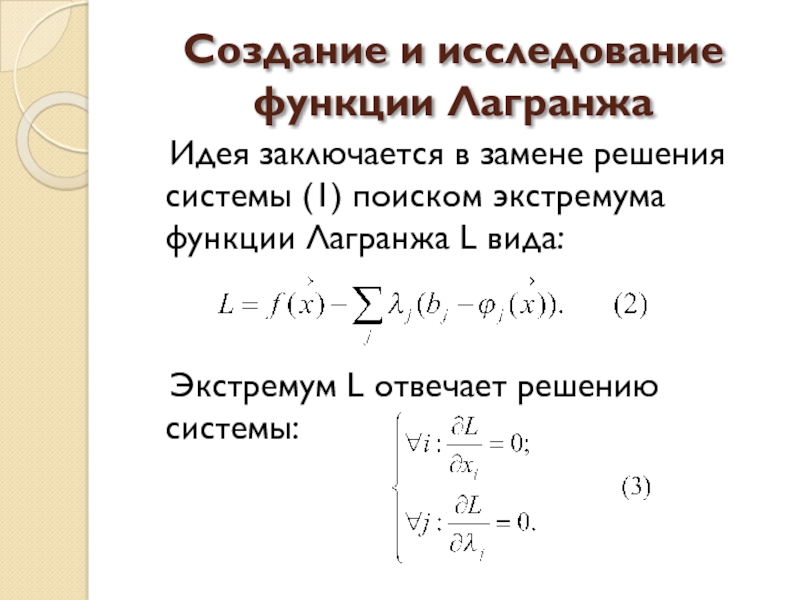 Создание и исследование функции Лагранжа

Идея заключается в замене решения системы (1) поиском экстремума функции Лагранжа L вида:

$L = f(\vec{x}) - \sum_{j} \lambda_j (b_j - \varphi_j(\vec{x})).$ (2)

Экстремум L отвечает решению системы:

$\begin{cases} \forall i : \frac{\partial L}{\partial x_i} = 0; \\ \forall j : \frac{\partial L}{\partial \lambda_j} = 0. \end{cases}$ (3)